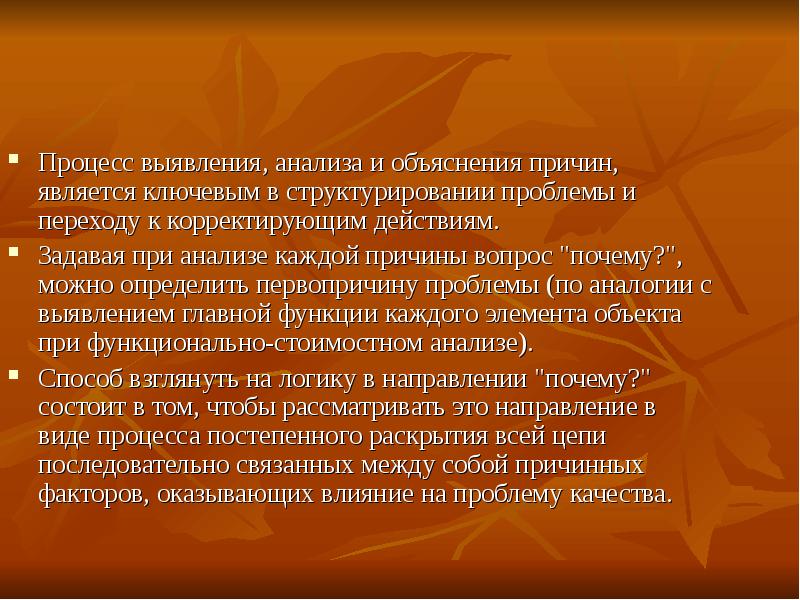 Процесс выявления, анализа и объяснения причин, является ключевым в структурировании проблемы и переходу к корректирующим действиям.

Задавая при анализе каждой причины вопрос "почему?", можно определить первопричину проблемы (по аналогии с выявлением главной функции каждого элемента объекта при функционально-стоимостном анализе).

Способ взглянуть на логику в направлении "почему?" состоит в том, чтобы рассматривать это направление в виде процесса постепенного раскрытия всей цепи последовательно связанных между собой причинных факторов, оказывающих влияние на проблему качества.